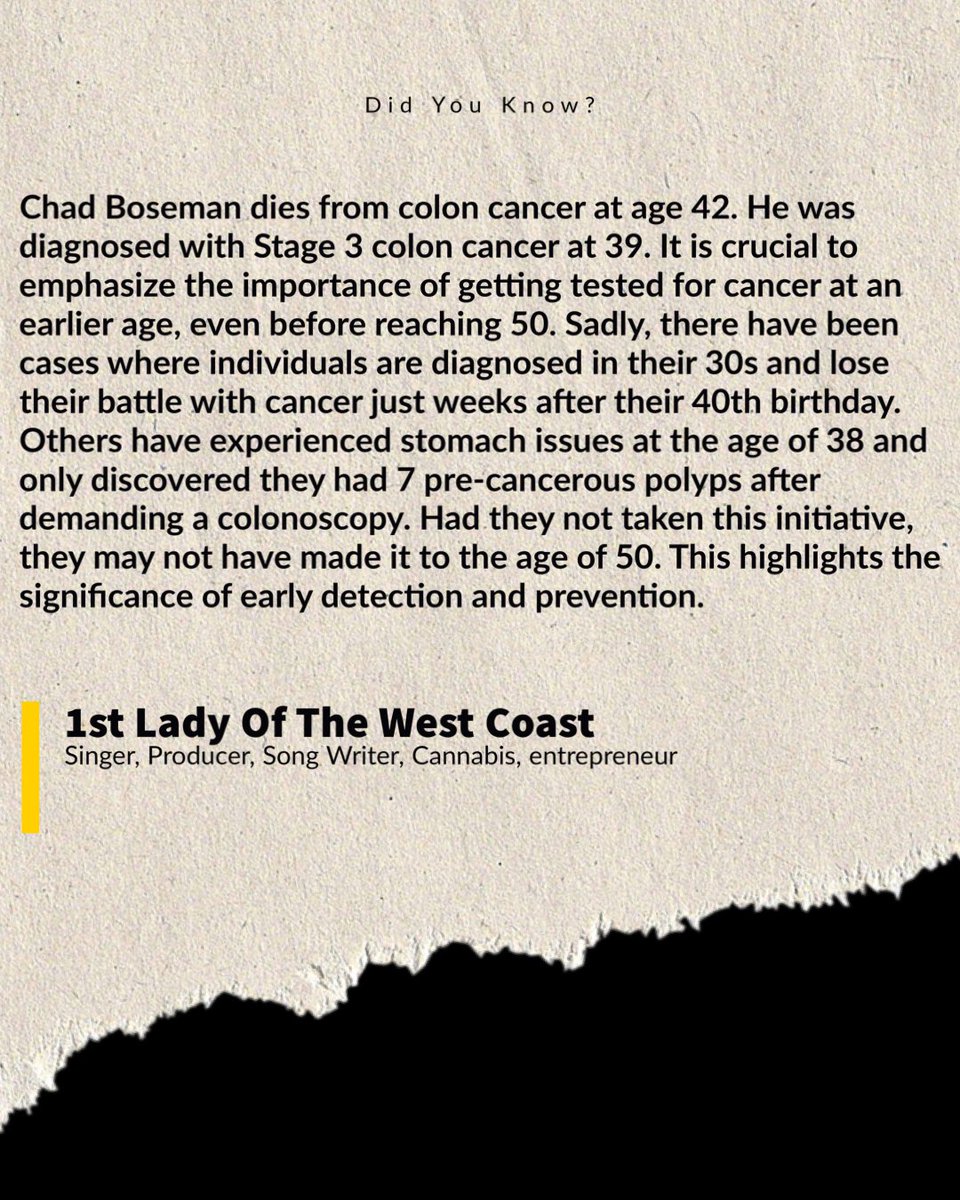 Did You Know?

Chad Boseman dies from colon cancer at age 42. He was diagnosed with Stage 3 colon cancer at 39. It is crucial to emphasize the importance of getting tested for cancer at an earlier age, even before reaching 50. Sadly, there have been cases where individuals are diagnosed in their 30s and lose their battle with cancer just weeks after their 40th birthday. Others have experienced stomach issues at the age of 38 and only discovered they had 7 pre-cancerous polyps after demanding a colonoscopy. Had they not taken this initiative, they may not have made it to the age of 50. This highlights the significance of early detection and prevention.

1st Lady Of The West Coast
Singer, Producer, Song Writer, Cannabis, entrepreneur